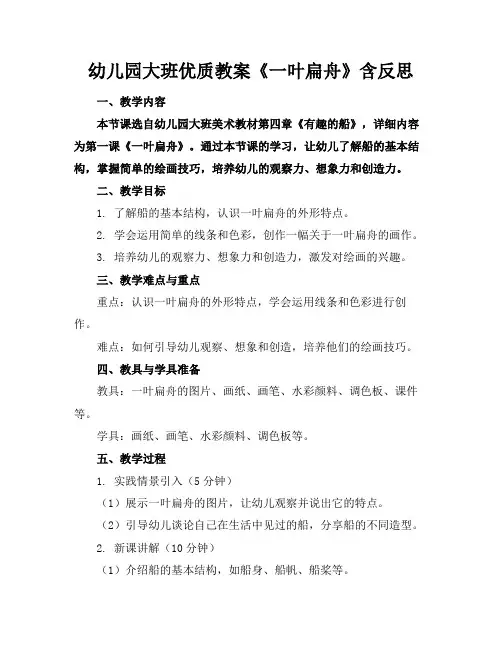 幼儿园大班优质教案《一叶扁舟》含反思

一、教学内容

本节课选自幼儿园大班美术教材第四章《有趣的船》，详细内容为第一课《一叶扁舟》。通过本节课的学习，让幼儿了解船的基本结构，掌握简单的绘画技巧，培养幼儿的观察力、想象力和创造力。

二、教学目标

1. 了解船的基本结构，认识一叶扁舟的外形特点。

2. 学会运用简单的线条和色彩，创作一幅关于一叶扁舟的画作。

3. 培养幼儿的观察力、想象力和创造力，激发对绘画的兴趣。

三、教学难点与重点

重点：认识一叶扁舟的外形特点，学会运用线条和色彩进行创作。

难点：如何引导幼儿观察、想象和创造，培养他们的绘画技巧。

四、教具与学具准备

教具：一叶扁舟的图片、画纸、画笔、水彩颜料、调色板、课件等。

学具：画纸、画笔、水彩颜料、调色板等。

五、教学过程

1. 实践情景引入（5分钟）

（1）展示一叶扁舟的图片，让幼儿观察并说出它的特点。

（2）引导幼儿谈论自己在生活中见过的船，分享船的不同造型。

2. 新课讲解（10分钟）

（1）介绍船的基本结构，如船身、船帆、船桨等。